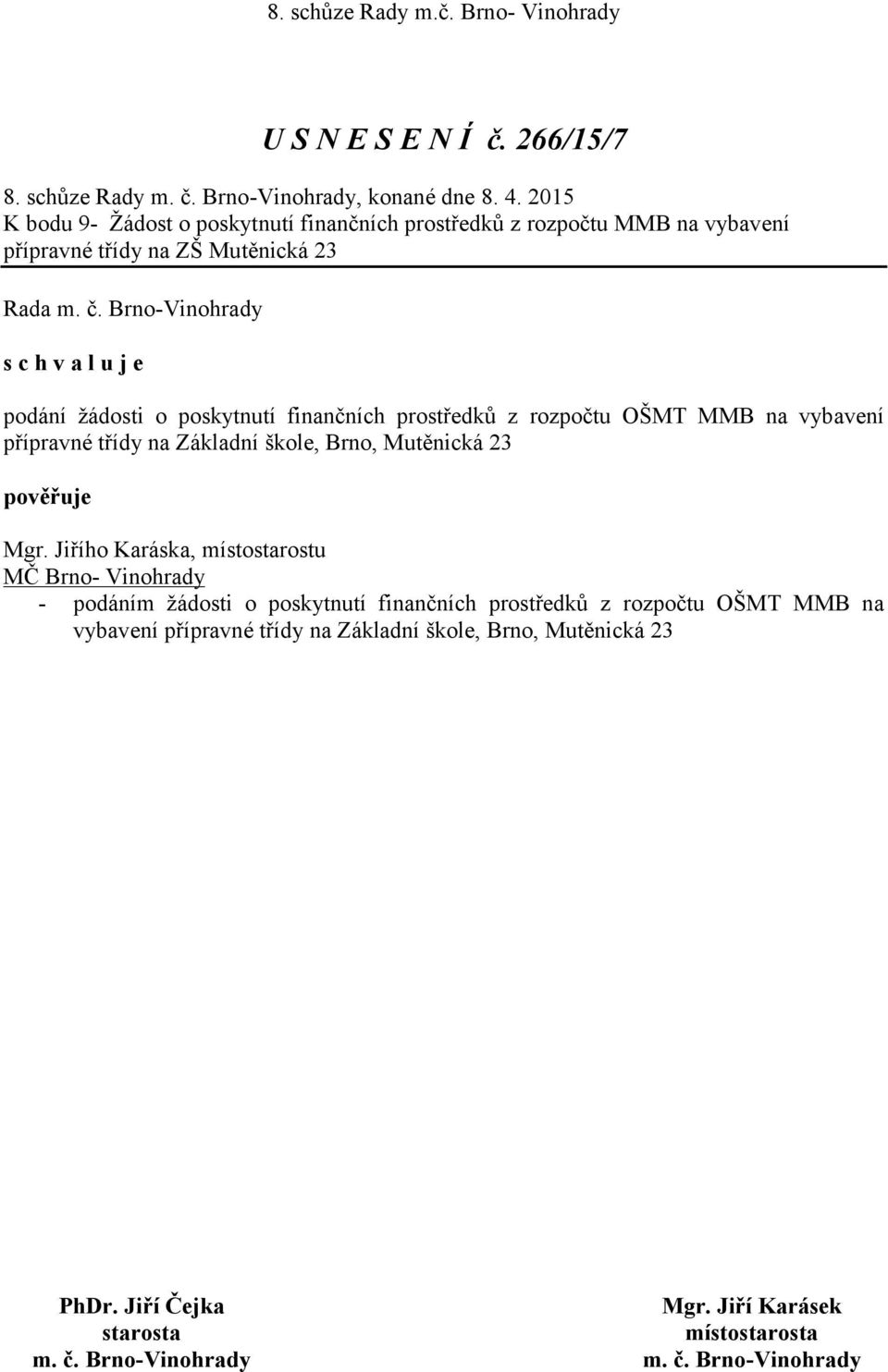 8. schůze Rady m.č. Brno- Vinohrady

U S N E S E N Í č. 266/15/7

8. schůze Rady m. č. Brno-Vinohrady, konané dne 8. 4. 2015
K bodu 9- Žádost o poskytnutí finančních prostředků z rozpočtu MMB na vybavení přípravné třídy na ZŠ Mutěnická 23

Rada m. č. Brno-Vinohrady

s c h v a l u j e

podání žádosti o poskytnutí finančních prostředků z rozpočtu OŠMT MMB na vybavení přípravné třídy na Základní škole, Brno, Mutěnická 23

pověřuje

Mgr. Jiřího Karáska, místostarostu
MČ Brno- Vinohrady
- podáním žádosti o poskytnutí finančních prostředků z rozpočtu OŠMT MMB na vybavení přípravné třídy na Základní škole, Brno, Mutěnická 23

PhDr. Jiří Čejka
starosta
m. č. Brno-Vinohrady

Mgr. Jiří Karásek
místostarosta
m. č. Brno-Vinohrady